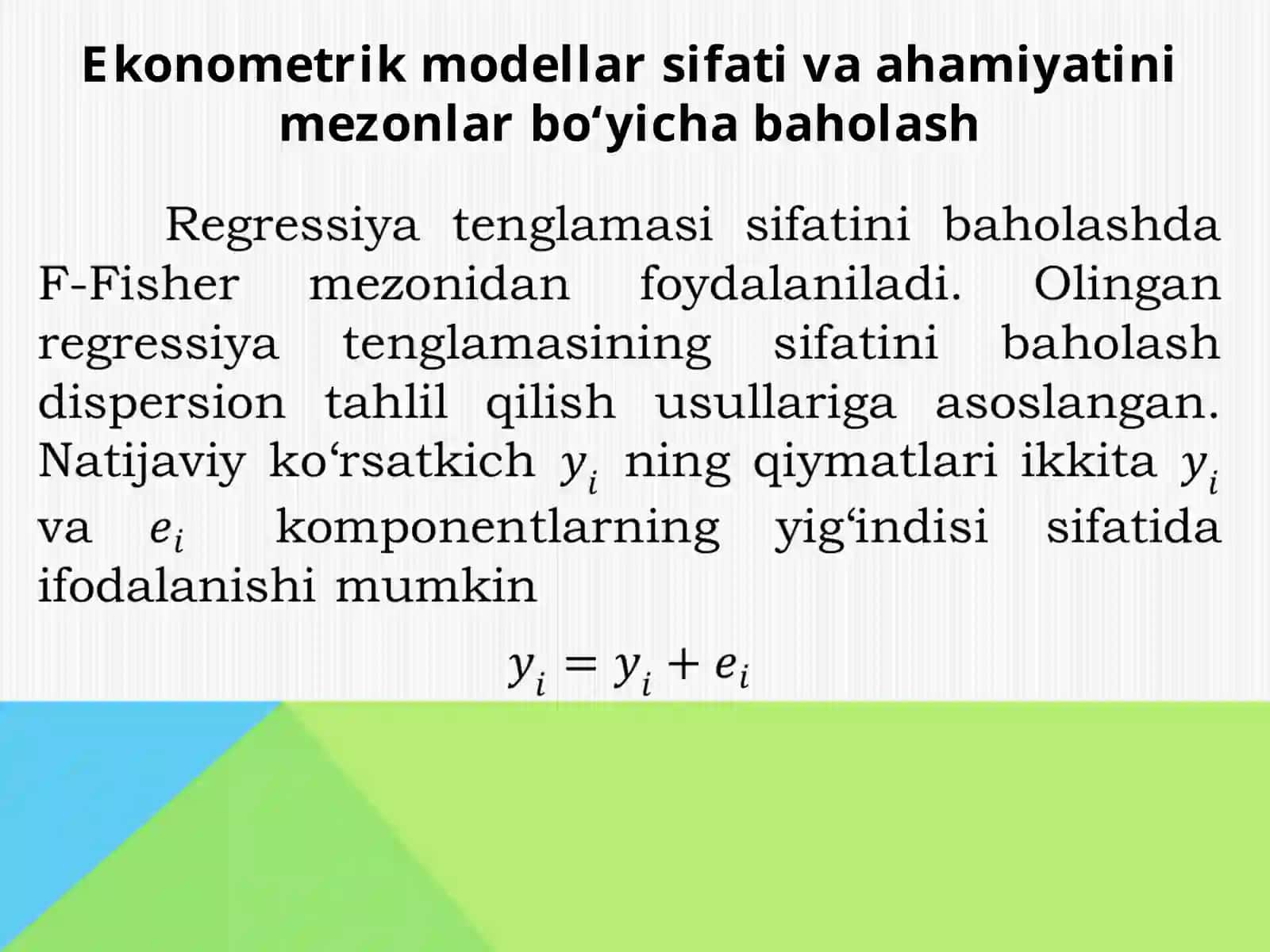 Ekonometrik modellar sifati va ahamiyatini mezonlar bo‘yicha baholash

Regressiya tenglamasi sifatini baholashda F-Fisher mezonidan foydalaniladi. Olingan regressiya tenglamasining sifatini baholash dispersion tahlil qilish usullariga asoslangan. Natijaviy ko‘rsatkich $y_i$ ning qiymatlari ikkita $y_i$ va $e_i$ komponentlarning yig‘indisi sifatida ifodalanishi mumkin

$y_i = y_i + e_i$